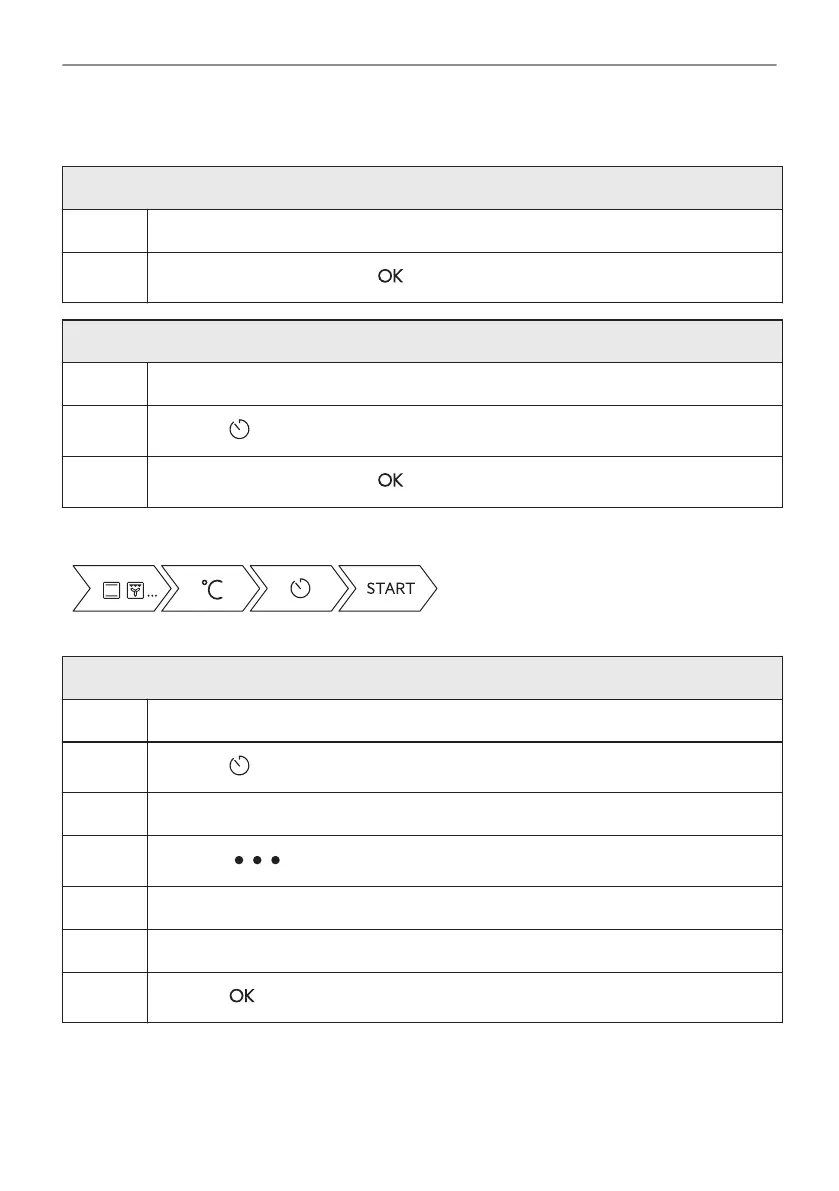 OK

OK

…

°C

START

OK